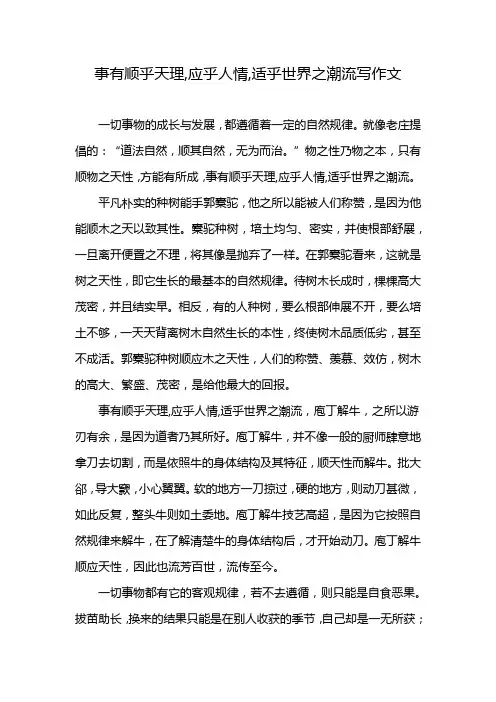 事有顺乎天理,应乎人情,适乎世界之潮流写作文

一切事物的成长与发展，都遵循着一定的自然规律。就像老庄提倡的：“道法自然，顺其自然，无为而治。”物之性乃物之本，只有顺物之天性，方能有所成，事有顺乎天理,应乎人情,适乎世界之潮流。

平凡朴实的种树能手郭橐驼，他之所以能被人们称赞，是因为他能顺木之天以致其性。橐驼种树，培土均匀、密实，并使根部舒展，一旦离开便置之不理，将其像是抛弃了一样。在郭橐驼看来，这就是树之天性，即它生长的最基本的自然规律。待树木长成时，棵棵高大茂密，并且结实早。相反，有的人种树，要么根部伸展不开，要么培土不够，一天天背离树木自然生长的本性，终使树木品质低劣，甚至不成活。郭橐驼种树顺应木之天性，人们的称赞、羡慕、效仿，树木的高大、繁盛、茂密，是给他最大的回报。

事有顺乎天理,应乎人情,适乎世界之潮流，庖丁解牛，之所以游刃有余，是因为道者乃其所好。庖丁解牛，并不像一般的厨师肆意地拿刀去切割，而是依照牛的身体结构及其特征，顺天性而解牛。批大郤，导大窾，小心翼翼。软的地方一刀掠过，硬的地方，则动刀甚微，如此反复，整头牛则如土委地。庖丁解牛技艺高超，是因为它按照自然规律来解牛，在了解清楚牛的身体结构后，才开始动刀。庖丁解牛顺应天性，因此也流芳百世，流传至今。

一切事物都有它的客观规律，若不去遵循，则只能是自食恶果。拔苗助长，换来的结果只能是在别人收获的季节，自己却是一无所获；